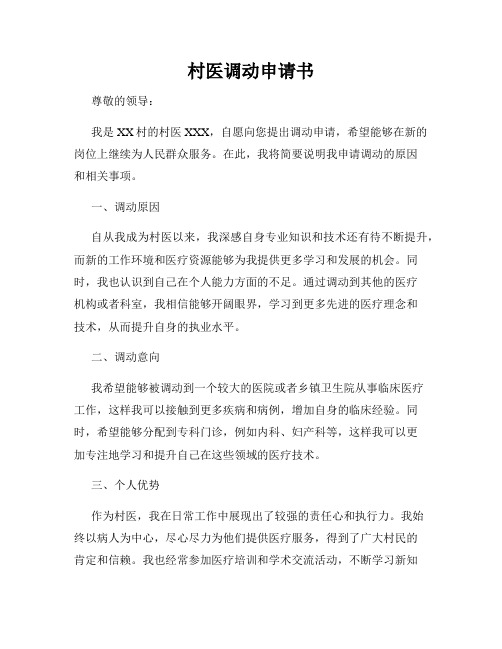 村医调动申请书

尊敬的领导：

我是XX村的村医XXX，自愿向您提出调动申请，希望能够在新的岗位上继续为人民群众服务。在此，我将简要说明我申请调动的原因和相关事项。

一、调动原因

自从我成为村医以来，我深感自身专业知识和技术还有待不断提升，而新的工作环境和医疗资源能够为我提供更多学习和发展的机会。同时，我也认识到自己在个人能力方面的不足。通过调动到其他的医疗机构或者科室，我相信能够开阔眼界，学习到更多先进的医疗理念和技术，从而提升自身的执业水平。

二、调动意向

我希望能够被调动到一个较大的医院或者乡镇卫生院从事临床医疗工作，这样我可以接触到更多疾病和病例，增加自身的临床经验。同时，希望能够分配到专科门诊，例如内科、妇产科等，这样我可以更加专注地学习和提升自己在这些领域的医疗技术。

三、个人优势

作为村医，我在日常工作中展现出了较强的责任心和执行力。我始终以病人为中心，尽心尽力为他们提供医疗服务，得到了广大村民的肯定和信赖。我也经常参加医疗培训和学术交流活动，不断学习新知